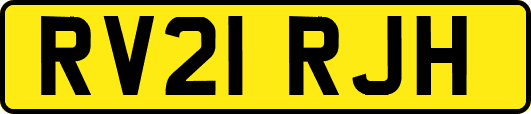 RV21 RJH